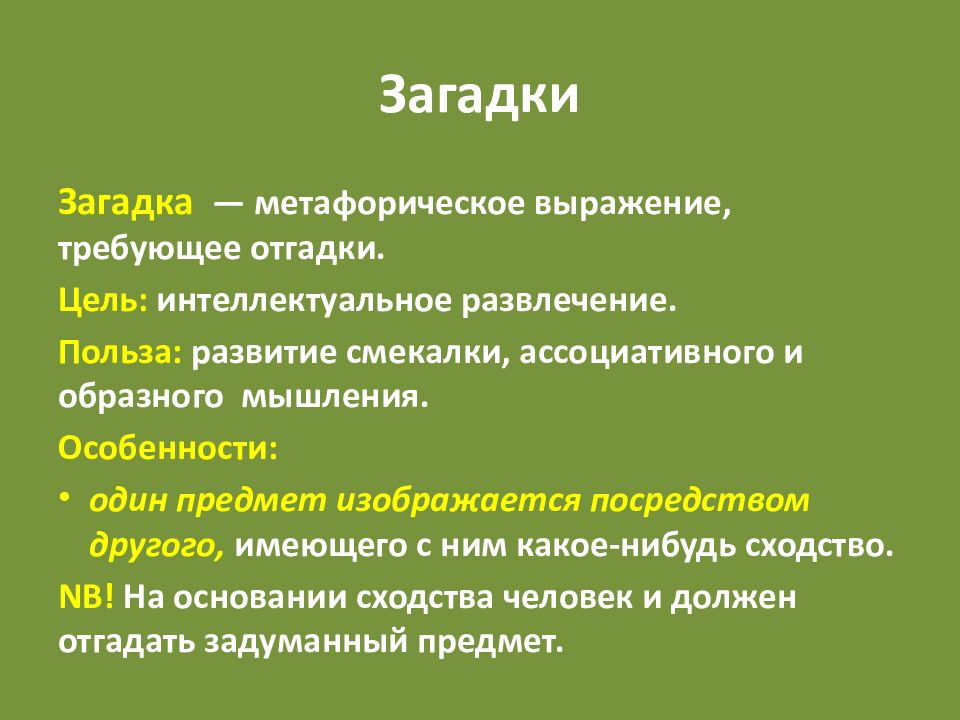 Загадки

Загадка — метафорическое выражение, требующее отгадки.

Цель: интеллектуальное развлечение.

Польза: развитие смекалки, ассоциативного и образного мышления.

Особенности:

• один предмет изображается посредством другого, имеющего с ним какое-нибудь сходство.

NB! На основании сходства человек и должен отгадать задуманный предмет.